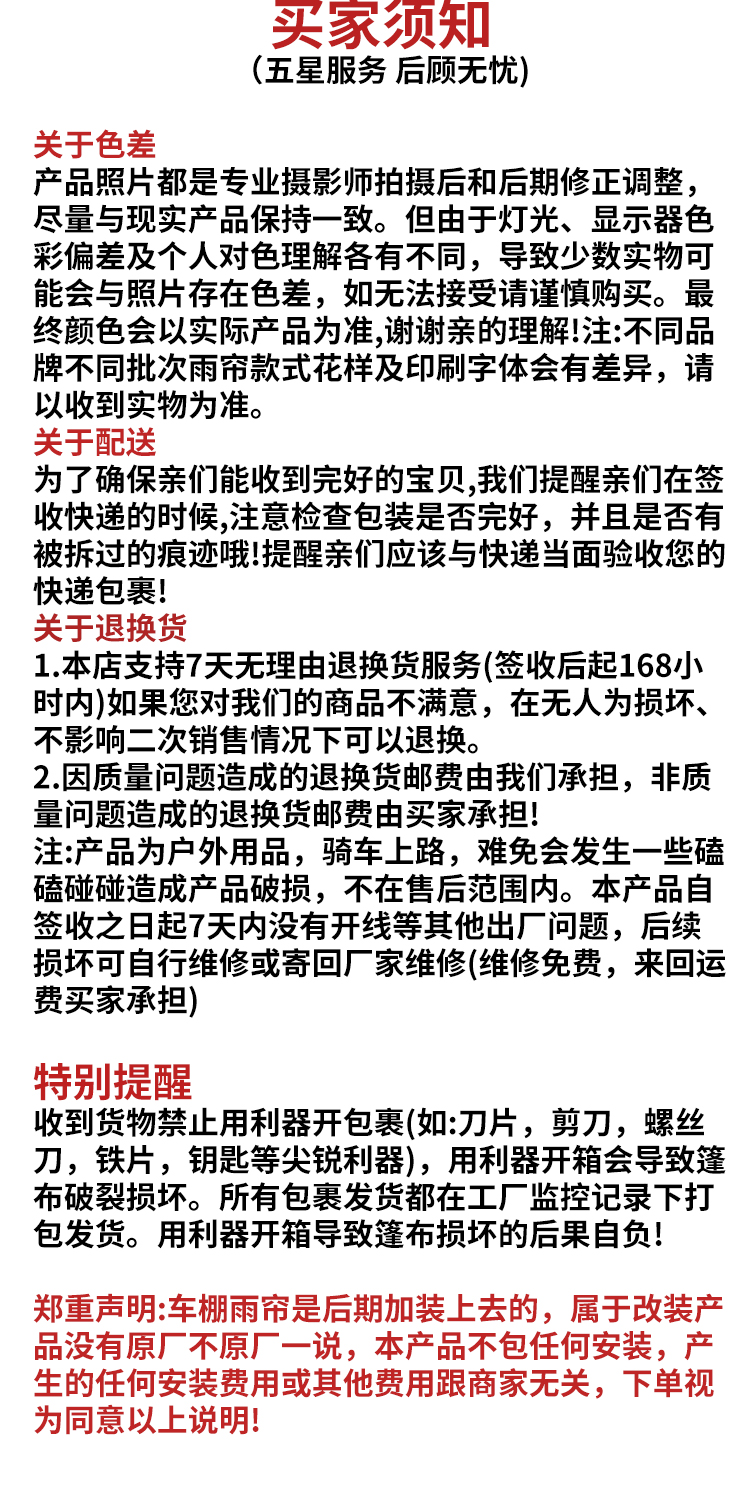 买家须知
(五星服务 后顾无忧)

关于色差
产品照片都是专业摄影师拍摄后和后期修正调整，尽量与现实产品保持一致。但由于灯光、显示器色彩偏差及个人对色理解各有不同，导致少数实物可能会与照片存在色差，如无法接受请谨慎购买。最终颜色会以实际产品为准,谢谢亲的理解!注:不同品牌不同批次雨帘款式花样及印刷字体会有差异，请以收到实物为准。
关于配送
为了确保亲们能收到完好的宝贝,我们提醒亲们在签收快递的时候,注意检查包装是否完好，并且是否有被拆过的痕迹哦!提醒亲们应该与快递当面验收您的快递包裹!
关于退换货
1.本店支持7天无理由退换货服务(签收后起168小时内)如果您对我们的商品不满意，在无人为损坏、不影响二次销售情况下可以退换。
2.因质量问题造成的退换货邮费由我们承担，非质量问题造成的退换货邮费由买家承担!
注:产品为户外用品，骑车上路，难免会发生一些磕磕碰碰造成产品破损，不在售后范围内。本产品自签收之日起7天内没有开线等其他出厂问题，后续损坏可自行维修或寄回厂家维修(维修免费，来回运费买家承担)

特别提醒
收到货物禁止用利器开包裹(如:刀片，剪刀，螺丝刀，铁片，钥匙等尖锐利器)，用利器开箱会导致篷布破裂损坏。所有包裹发货都在工厂监控记录下打包发货。用利器开箱导致篷布损坏的后果自负!

郑重声明:车棚雨帘是后期加装上去的，属于改装产品没有原厂不原厂一说，本产品不包任何安装，产生的任何安装费用或其他费用跟商家无关，下单视为同意以上说明!